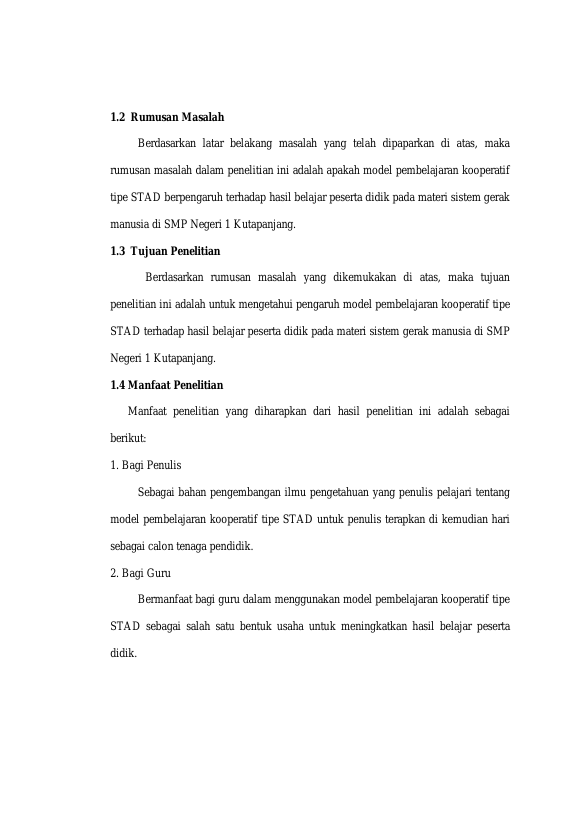 1.2 Rumusan Masalah

Berdasarkan latar belakang masalah yang telah dipaparkan di atas, maka rumusan masalah dalam penelitian ini adalah apakah model pembelajaran kooperatif tipe STAD berpengaruh terhadap hasil belajar peserta didik pada materi sistem gerak manusia di SMP Negeri 1 Kutapanjang.

1.3 Tujuan Penelitian

Berdasarkan rumusan masalah yang dikemukakan di atas, maka tujuan penelitian ini adalah untuk mengetahui pengaruh model pembelajaran kooperatif tipe STAD terhadap hasil belajar peserta didik pada materi sistem gerak manusia di SMP Negeri 1 Kutapanjang.

1.4 Manfaat Penelitian

Manfaat penelitian yang diharapkan dari hasil penelitian ini adalah sebagai berikut:

1. Bagi Penulis

Sebagai bahan pengembangan ilmu pengetahuan yang penulis pelajari tentang model pembelajaran kooperatif tipe STAD untuk penulis terapkan di kemudian hari sebagai calon tenaga pendidik.

2. Bagi Guru

Bermanfaat bagi guru dalam menggunakan model pembelajaran kooperatif tipe STAD sebagai salah satu bentuk usaha untuk meningkatkan hasil belajar peserta didik.